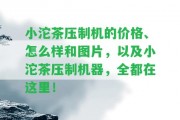 小沱茶压制机的价格、怎么样和图片，以及小沱茶压制机器，全都在这里！